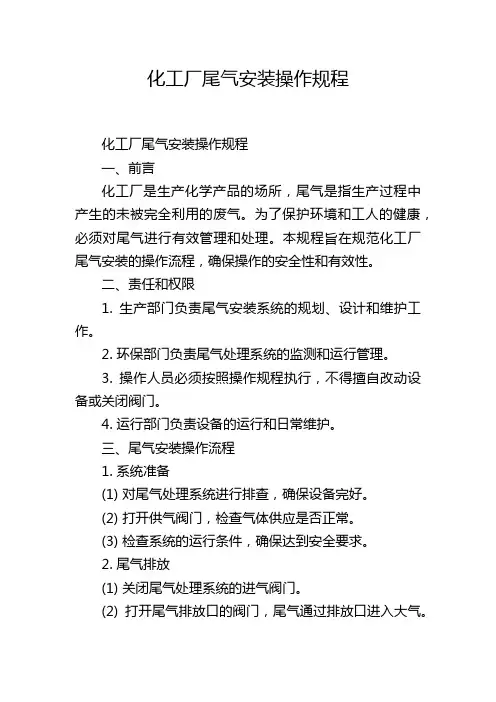 化工厂尾气安装操作规程

化工厂尾气安装操作规程

一、前言

化工厂是生产化学产品的场所，尾气是指生产过程中产生的未被完全利用的废气。为了保护环境和工人的健康，必须对尾气进行有效管理和处理。本规程旨在规范化工厂尾气安装的操作流程，确保操作的安全性和有效性。

二、责任和权限

1. 生产部门负责尾气安装系统的规划、设计和维护工作。

2. 环保部门负责尾气处理系统的监测和运行管理。

3. 操作人员必须按照操作规程执行，不得擅自改动设备或关闭阀门。

4. 运行部门负责设备的运行和日常维护。

三、尾气安装操作流程

1. 系统准备

(1) 对尾气处理系统进行排查，确保设备完好。

(2) 打开供气阀门，检查气体供应是否正常。

(3) 检查系统的运行条件，确保达到安全要求。

2. 尾气排放

(1) 关闭尾气处理系统的进气阀门。

(2) 打开尾气排放口的阀门，尾气通过排放口进入大气。